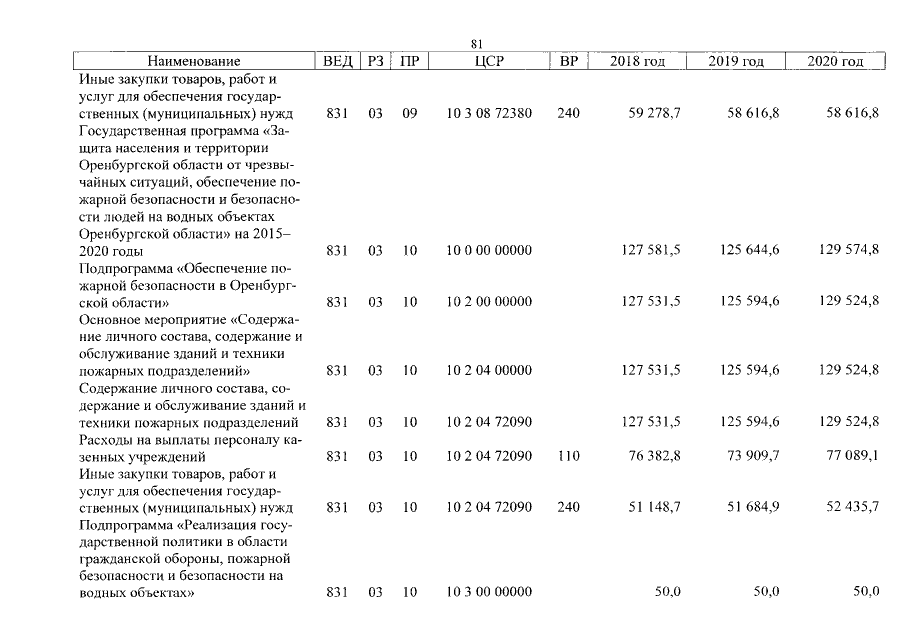 81

| Наименование | ВЕД | РЗ | ПР | ЦСР | ВР | 2018 год | 2019 год | 2020 год |
|---|---|---|---|---|---|---|---|---|
| Иные закупки товаров, работ и услуг для обеспечения государственных (муниципальных) нужд | 831 | 03 | 09 | 10 3 08 72380 | 240 | 59 278,7 | 58 616,8 | 58 616,8 |
| Государственная программа «Защита населения и территории Оренбургской области от чрезвычайных ситуаций, обеспечение пожарной безопасности и безопасности людей на водных объектах Оренбургской области» на 2015–2020 годы | 831 | 03 | 10 | 10 0 00 00000 | | 127 581,5 | 125 644,6 | 129 574,8 |
| Подпрограмма «Обеспечение пожарной безопасности в Оренбургской области» | 831 | 03 | 10 | 10 2 00 00000 | | 127 531,5 | 125 594,6 | 129 524,8 |
| Основное мероприятие «Содержание личного состава, содержание и обслуживание зданий и техники пожарных подразделений» | 831 | 03 | 10 | 10 2 04 00000 | | 127 531,5 | 125 594,6 | 129 524,8 |
| Содержание личного состава, содержание и обслуживание зданий и техники пожарных подразделений | 831 | 03 | 10 | 10 2 04 72090 | | 127 531,5 | 125 594,6 | 129 524,8 |
| Расходы на выплаты персоналу казенных учреждений | 831 | 03 | 10 | 10 2 04 72090 | 110 | 76 382,8 | 73 909,7 | 77 089,1 |
| Иные закупки товаров, работ и услуг для обеспечения государственных (муниципальных) нужд | 831 | 03 | 10 | 10 2 04 72090 | 240 | 51 148,7 | 51 684,9 | 52 435,7 |
| Подпрограмма «Реализация государственной политики в области гражданской обороны, пожарной безопасности и безопасности на водных объектах» | 831 | 03 | 10 | 10 3 00 00000 | | 50,0 | 50,0 | 50,0 |